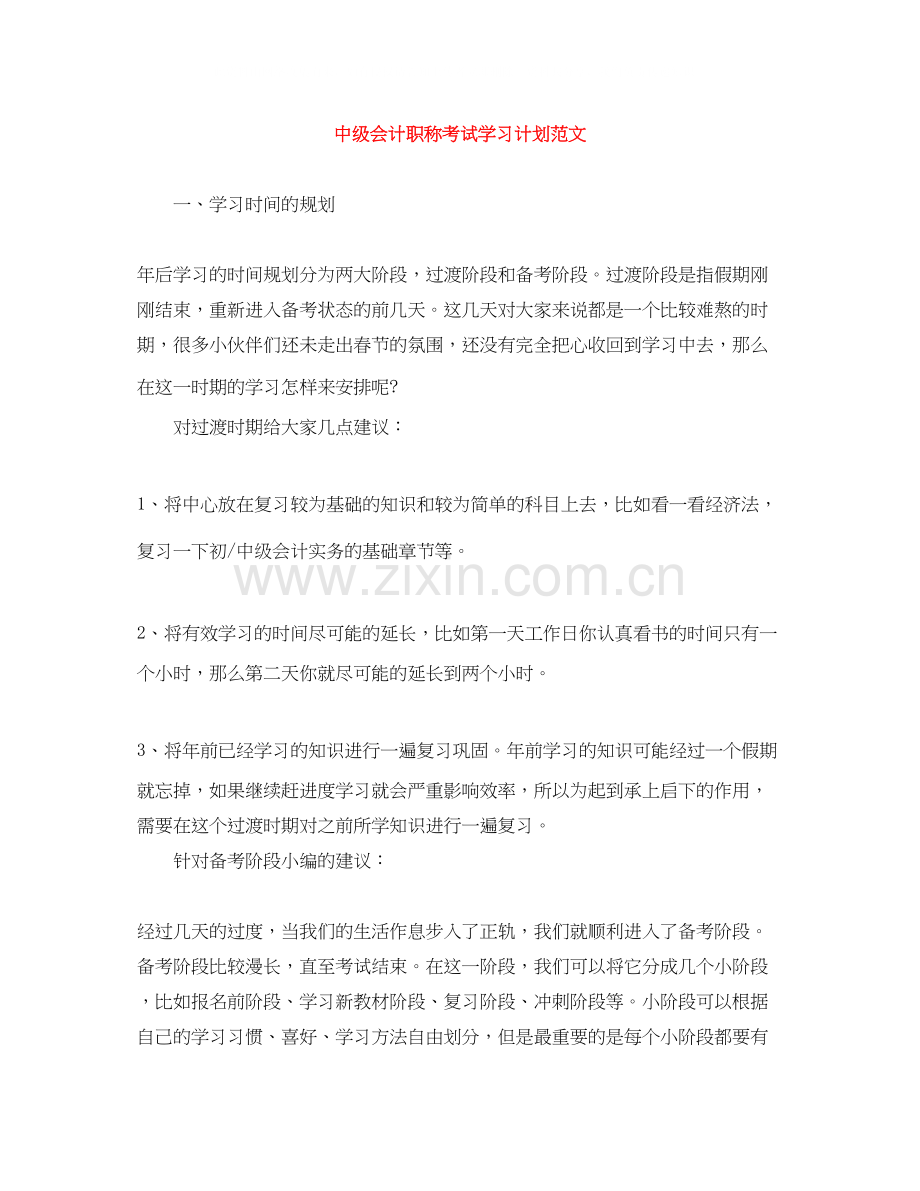 中级会计职称考试学习计划范文

一、学习时间的规划

年后学习的时间规划分为两大阶段，过渡阶段和备考阶段。过渡阶段是指假期刚刚结束，重新进入备考状态的前几天。这几天对大家来说都是一个比较难熬的时期，很多小伙伴们还未走出春节的氛围，还没有完全把心收回到学习中去，那么在这一时期的学习怎样来安排呢?

对过渡时期给大家几点建议：

1、将中心放在复习较为基础的知识和较为简单的科目上去，比如看一看经济法，复习一下初/中级会计实务的基础章节等。

2、将有效学习的时间尽可能的延长，比如第一天工作日你认真看书的时间只有一个小时，那么第二天你就尽可能的延长到两个小时。

3、将年前已经学习的知识进行一遍复习巩固。年前学习的知识可能经过一个假期就忘掉，如果继续赶进度学习就会严重影响效率，所以为起到承上启下的作用，需要在这个过渡时期对之前所学知识进行一遍复习。

针对备考阶段小编的建议：

经过几天的过度，当我们的生活作息步入了正轨，我们就顺利进入了备考阶段。备考阶段比较漫长，直至考试结束。在这一阶段，我们可以将它分成几个小阶段，比如报名前阶段、学习新教材阶段、复习阶段、冲刺阶段等。小阶段可以根据自己的学习习惯、喜好、学习方法自由划分，但是最重要的是每个小阶段都要有

www.zixin.com.cn